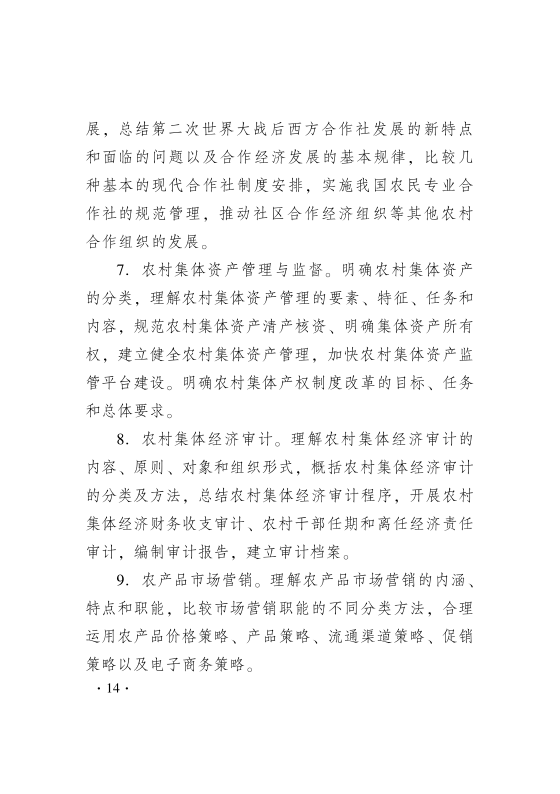 展，总结第二次世界大战后西方合作社发展的新特点和面临的问题以及合作经济发展的基本规律，比较几种基本的现代合作社制度安排，实施我国农民专业合作社的规范管理，推动社区合作经济组织等其他农村合作组织的发展。

7. 农村集体资产管理与监督。明确农村集体资产的分类，理解农村集体资产管理的要素、特征、任务和内容，规范农村集体资产清产核资、明确集体资产所有权，建立健全农村集体资产管理，加快农村集体资产监管平台建设。明确农村集体产权制度改革的目标、任务和总体要求。

8. 农村集体经济审计。理解农村集体经济审计的内容、原则、对象和组织形式，概括农村集体经济审计的分类及方法，总结农村集体经济审计程序，开展农村集体经济财务收支审计、农村干部任期和离任经济责任审计，编制审计报告，建立审计档案。

9. 农产品市场营销。理解农产品市场营销的内涵、特点和职能，比较市场营销职能的不同分类方法，合理运用农产品价格策略、产品策略、流通渠道策略、促销策略以及电子商务策略。

· 14 ·